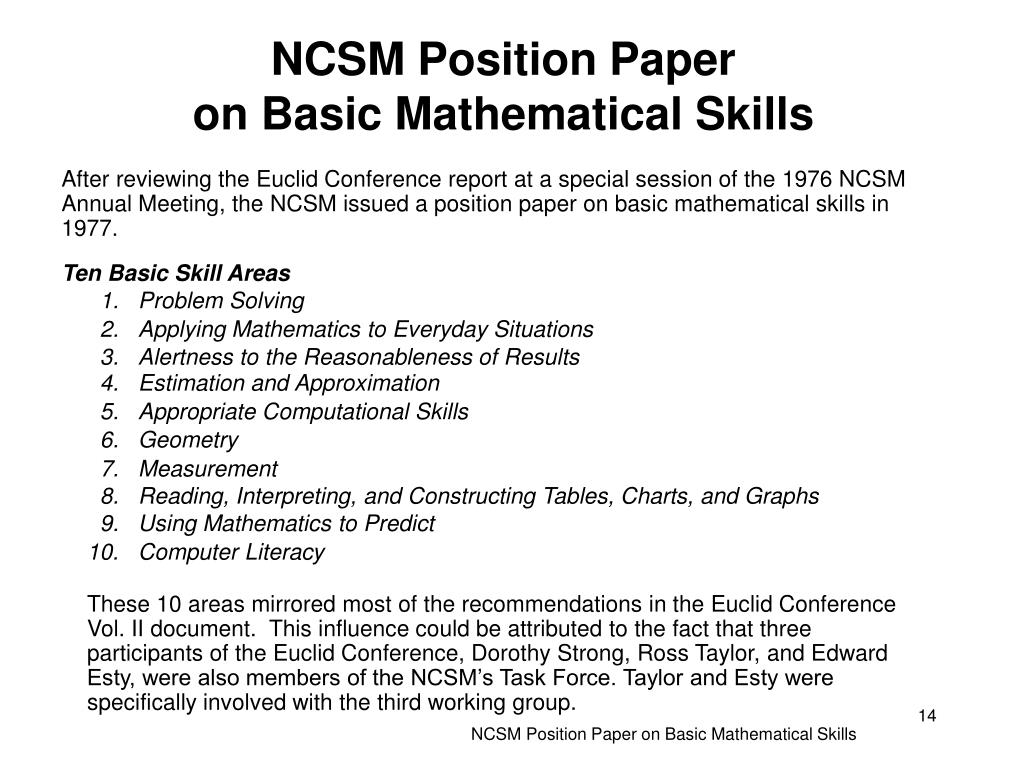 NCSM Position Paper
on Basic Mathematical Skills

After reviewing the Euclid Conference report at a special session of the 1976 NCSM Annual Meeting, the NCSM issued a position paper on basic mathematical skills in 1977.

Ten Basic Skill Areas
1. Problem Solving
2. Applying Mathematics to Everyday Situations
3. Alertness to the Reasonableness of Results
4. Estimation and Approximation
5. Appropriate Computational Skills
6. Geometry
7. Measurement
8. Reading, Interpreting, and Constructing Tables, Charts, and Graphs
9. Using Mathematics to Predict
10. Computer Literacy

These 10 areas mirrored most of the recommendations in the Euclid Conference Vol. II document. This influence could be attributed to the fact that three participants of the Euclid Conference, Dorothy Strong, Ross Taylor, and Edward Esty, were also members of the NCSM's Task Force. Taylor and Esty were specifically involved with the third working group.

14

NCSM Position Paper on Basic Mathematical Skills